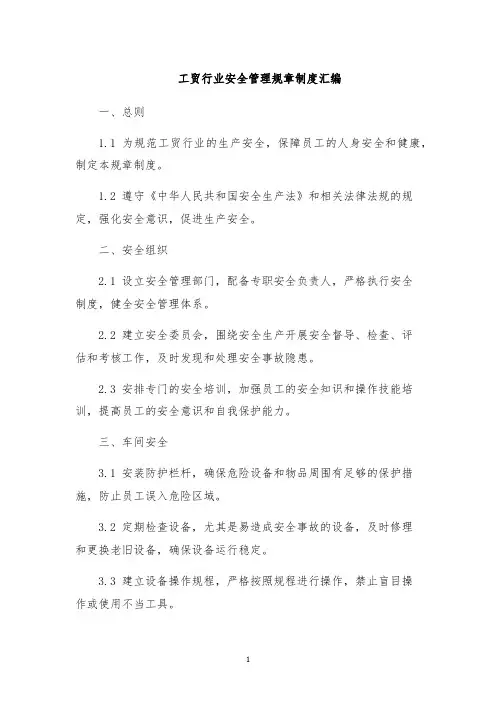 工贸行业安全管理规章制度汇编

一、总则

1.1 为规范工贸行业的生产安全，保障员工的人身安全和健康，制定本规章制度。

1.2 遵守《中华人民共和国安全生产法》和相关法律法规的规定，强化安全意识，促进生产安全。

二、安全组织

2.1 设立安全管理部门，配备专职安全负责人，严格执行安全制度，健全安全管理体系。

2.2 建立安全委员会，围绕安全生产开展安全督导、检查、评估和考核工作，及时发现和处理安全事故隐患。

2.3 安排专门的安全培训，加强员工的安全知识和操作技能培训，提高员工的安全意识和自我保护能力。

三、车间安全

3.1 安装防护栏杆，确保危险设备和物品周围有足够的保护措施，防止员工误入危险区域。

3.2 定期检查设备，尤其是易造成安全事故的设备，及时修理和更换老旧设备，确保设备运行稳定。

3.3 建立设备操作规程，严格按照规程进行操作，禁止盲目操作或使用不当工具。

1